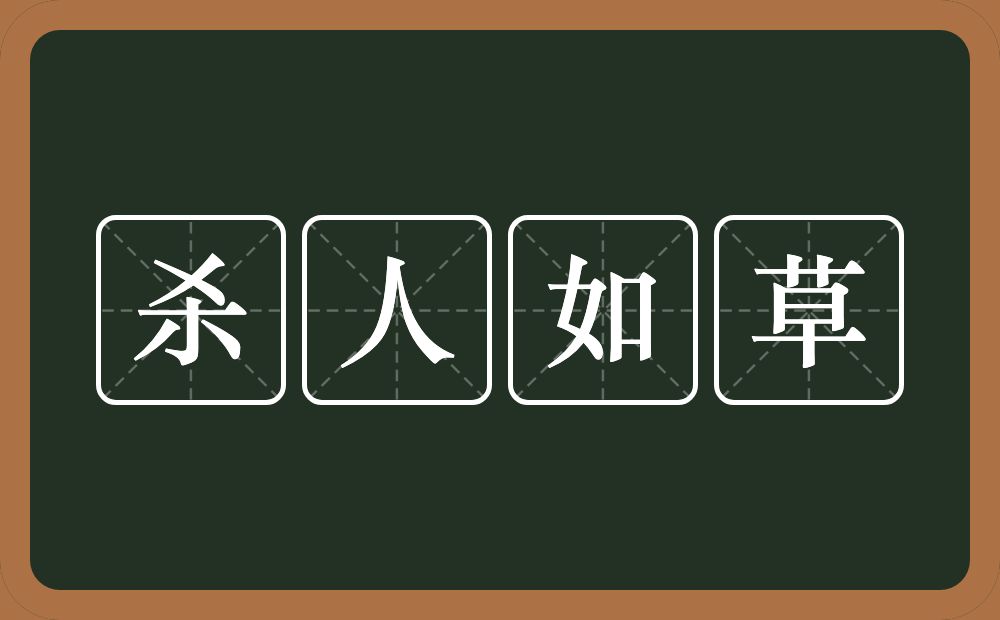 杀人如草